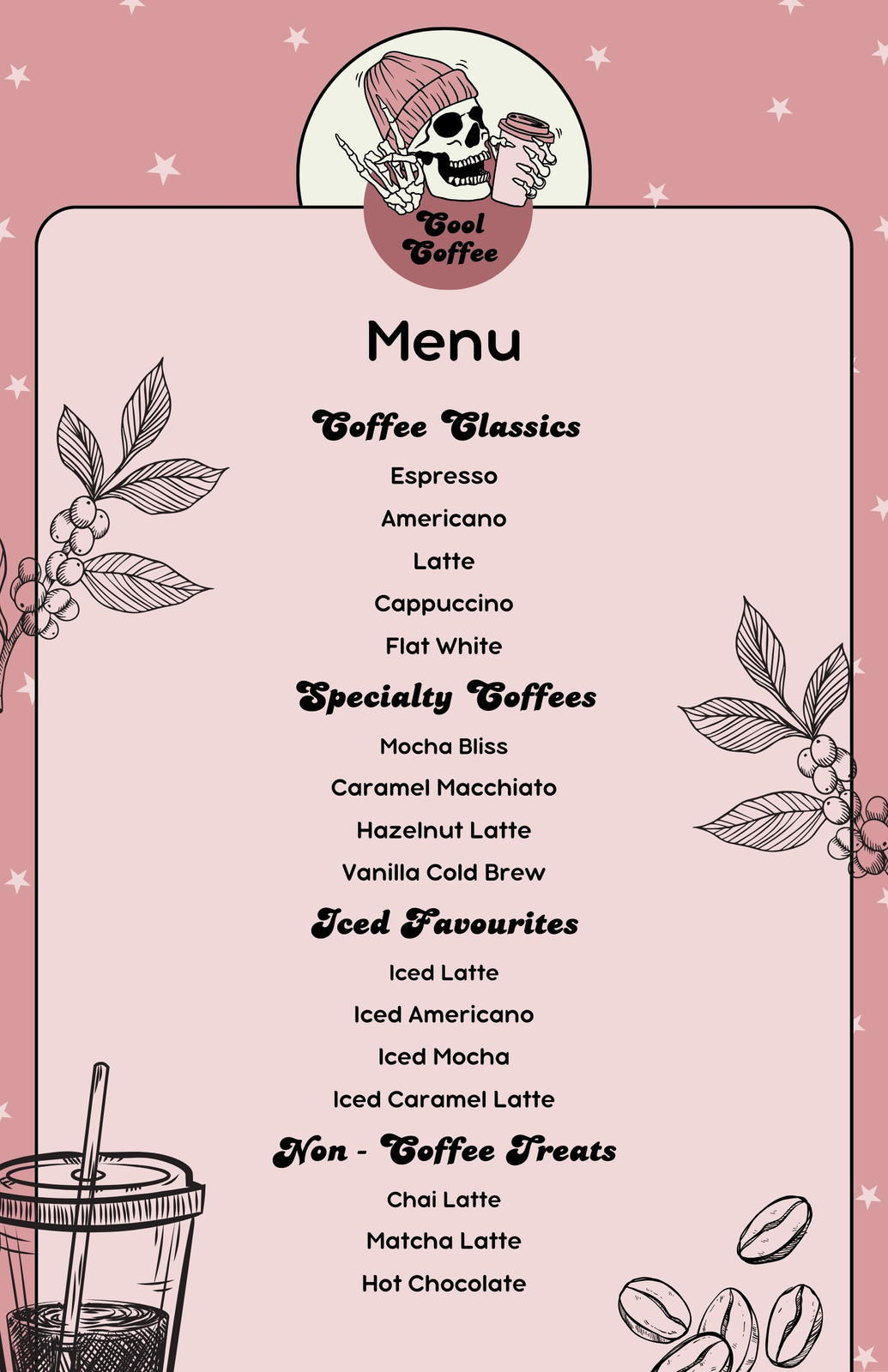 Cool Coffee

Menu

Coffee Classics

Espresso

Americano

Latte

Cappuccino

Flat White

Specialty Coffees

Mocha Bliss

Caramel Macchiato

Hazelnut Latte

Vanilla Cold Brew

Iced Favourites

Iced Latte

Iced Americano

Iced Mocha

Iced Caramel Latte

Non - Coffee Treats

Chai Latte

Matcha Latte

Hot Chocolate